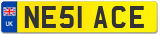 UK

NE51 ACE